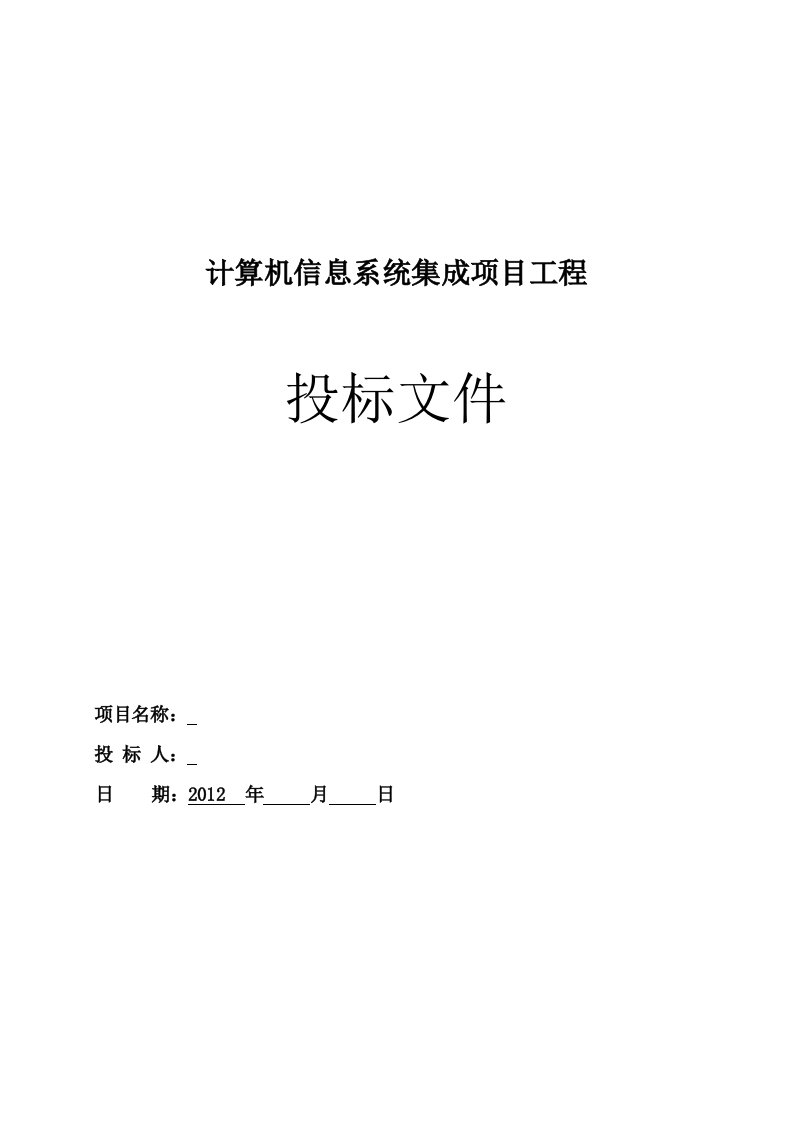 计算机信息系统集成项目工程

投标文件

项目名称：_

投 标 人：_

日　　期：2012 年____月____日